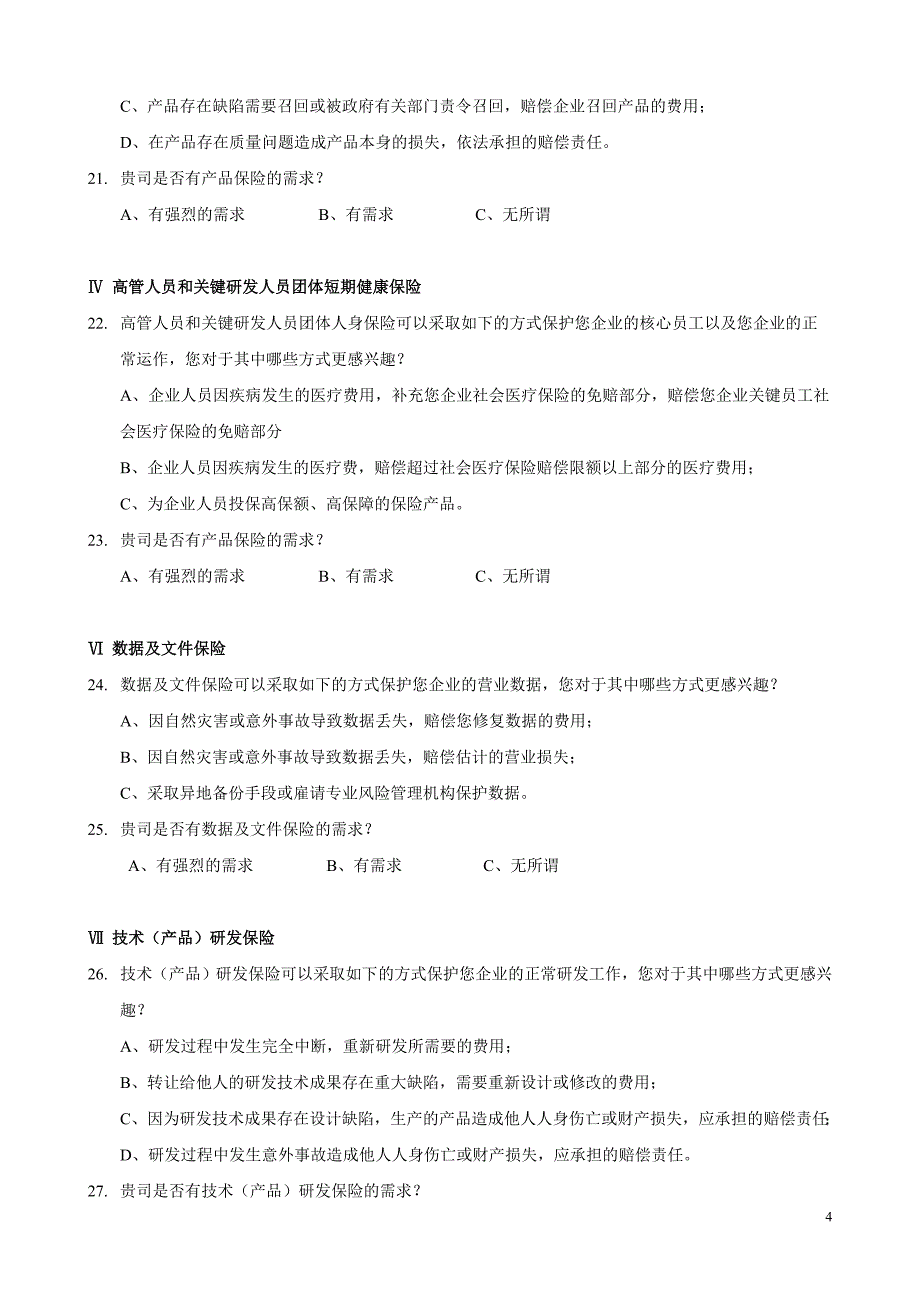 C、产品存在缺陷需要召回或被政府有关部门责令召回，赔偿企业召回产品的费用；

D、在产品存在质量问题造成产品本身的损失，依法承担的赔偿责任。

21. 贵司是否有产品保险的需求？

A、有强烈的需求　　B、有需求　　C、无所谓

Ⅳ 高管人员和关键研发人员团体短期健康保险

22. 高管人员和关键研发人员团体人身保险可以采取如下的方式保护您企业的核心员工以及您企业的正常运作，您对于其中哪些方式更感兴趣？

A、企业人员因疾病发生的医疗费用，补充您企业社会医疗保险的免赔部分，赔偿您企业关键员工社会医疗保险的免赔部分

B、企业人员因疾病发生的医疗费，赔偿超过社会医疗保险赔偿限额以上部分的医疗费用；

C、为企业人员投保高保额、高保障的保险产品。

23. 贵司是否有产品保险的需求？

A、有强烈的需求　　B、有需求　　C、无所谓

Ⅵ 数据及文件保险

24. 数据及文件保险可以采取如下的方式保护您企业的营业数据，您对于其中哪些方式更感兴趣？

A、因自然灾害或意外事故导致数据丢失，赔偿您修复数据的费用；

B、因自然灾害或意外事故导致数据丢失，赔偿估计的营业损失；

C、采取异地备份手段或雇请专业风险管理机构保护数据。

25. 贵司是否有数据及文件保险的需求？

A、有强烈的需求　　B、有需求　　C、无所谓

Ⅶ 技术（产品）研发保险

26. 技术（产品）研发保险可以采取如下的方式保护您企业的正常研发工作，您对于其中哪些方式更感兴趣？

A、研发过程中发生完全中断，重新研发所需要的费用；

B、转让给他人的研发技术成果存在重大缺陷，需要重新设计或修改的费用；

C、因为研发技术成果存在设计缺陷，生产的产品造成他人人身伤亡或财产损失，应承担的赔偿责任；

D、研发过程中发生意外事故造成他人人身伤亡或财产损失，应承担的赔偿责任。

27. 贵司是否有技术（产品）研发保险的需求？

4